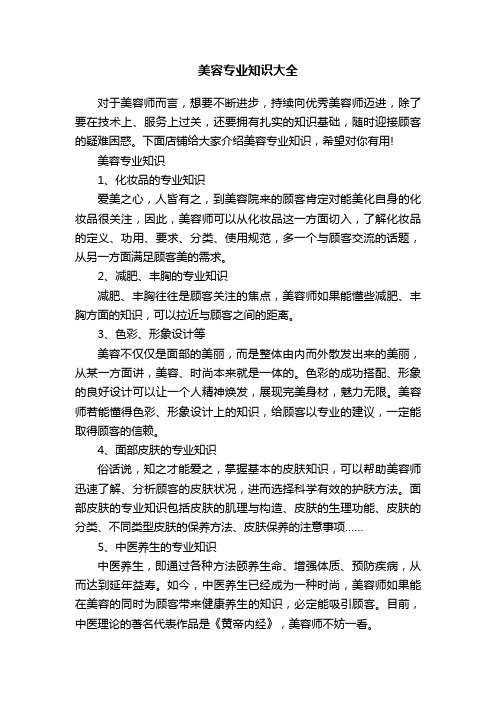 美容专业知识大全

对于美容师而言，想要不断进步，持续向优秀美容师迈进，除了要在技术上、服务上过关，还要拥有扎实的知识基础，随时迎接顾客的疑难困惑。下面店铺给大家介绍美容专业知识，希望对你有用!

美容专业知识

1、化妆品的专业知识

爱美之心，人皆有之，到美容院来的顾客肯定对能美化自身的化妆品很关注，因此，美容师可以从化妆品这一方面切入，了解化妆品的定义、功用、要求、分类、使用规范，多一个与顾客交流的话题，从另一方面满足顾客美的需求。

2、减肥、丰胸的专业知识

减肥、丰胸往往是顾客关注的焦点，美容师如果能懂些减肥、丰胸方面的知识，可以拉近与顾客之间的距离。

3、色彩、形象设计等

美容不仅仅是面部的美丽，而是整体由内而外散发出来的美丽，从某一方面讲，美容、时尚本来就是一体的。色彩的成功搭配、形象的良好设计可以让一个人精神焕发，展现完美身材，魅力无限。美容师若能懂得色彩、形象设计上的知识，给顾客以专业的建议，一定能取得顾客的信赖。

4、面部皮肤的专业知识

俗话说，知之才能爱之，掌握基本的皮肤知识，可以帮助美容师迅速了解、分析顾客的皮肤状况，进而选择科学有效的护肤方法。面部皮肤的专业知识包括皮肤的肌理与构造、皮肤的生理功能、皮肤的分类、不同类型皮肤的保养方法、皮肤保养的注意事项……

5、中医养生的专业知识

中医养生，即通过各种方法颐养生命、增强体质、预防疾病，从而达到延年益寿。如今，中医养生已经成为一种时尚，美容师如果能在美容的同时为顾客带来健康养生的知识，必定能吸引顾客。目前，中医理论的著名代表作品是《黄帝内经》，美容师不妨一看。